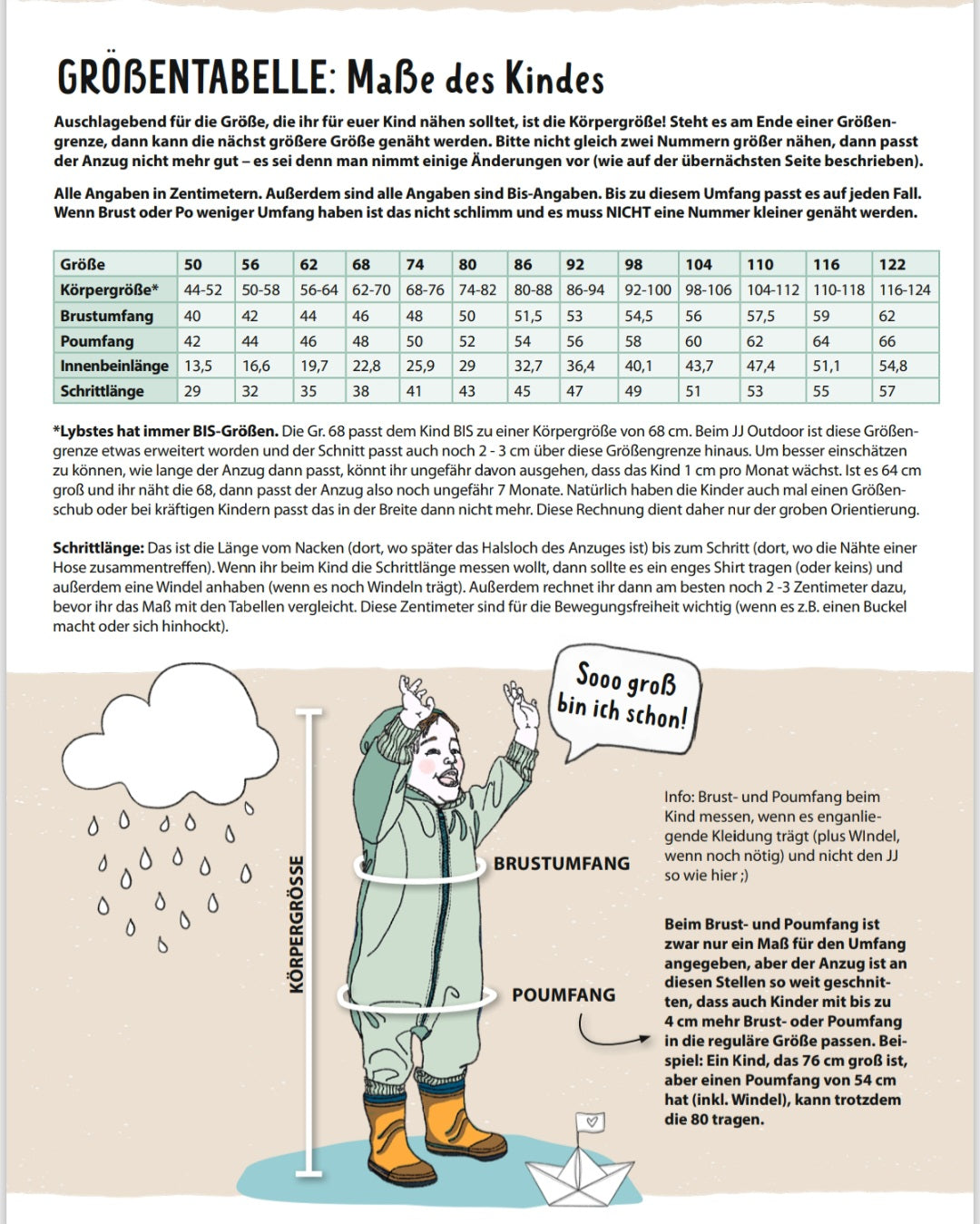 GRÖßENTABELLE: Maße des Kindes

Auschlagebend für die Größe, die ihr für euer Kind nähen solltet, ist die Körpergröße! Steht es am Ende einer Größengrenze, dann kann die nächst größere Größe genäht werden. Bitte nicht gleich zwei Nummern größer nähen, dann passt der Anzug nicht mehr gut – es sei denn man nimmt einige Änderungen vor (wie auf der übernächsten Seite beschrieben).

Alle Angaben in Zentimetern. Außerdem sind alle Angaben sind Bis-Angaben. Bis zu diesem Umfang passt es auf jeden Fall. Wenn Brust oder Po weniger Umfang haben ist das nicht schlimm und es muss NICHT eine Nummer kleiner genäht werden.

| Größe | 50 | 56 | 62 | 68 | 74 | 80 | 86 | 92 | 98 | 104 | 110 | 116 | 122 |
|---|---|---|---|---|---|---|---|---|---|---|---|---|---|
| Körpergröße* | 44-52 | 50-58 | 56-64 | 62-70 | 68-76 | 74-82 | 80-88 | 86-94 | 92-100 | 98-106 | 104-112 | 110-118 | 116-124 |
| Brustumfang | 40 | 42 | 44 | 46 | 48 | 50 | 51,5 | 53 | 54,5 | 56 | 57,5 | 59 | 62 |
| Poumfang | 42 | 44 | 46 | 48 | 50 | 52 | 54 | 56 | 58 | 60 | 62 | 64 | 66 |
| Innenbeinlänge | 13,5 | 16,6 | 19,7 | 22,8 | 25,9 | 29 | 32,7 | 36,4 | 40,1 | 43,7 | 47,4 | 51,1 | 54,8 |
| Schrittlänge | 29 | 32 | 35 | 38 | 41 | 43 | 45 | 47 | 49 | 51 | 53 | 55 | 57 |

*Lybstes hat immer BIS-Größen. Die Gr. 68 passt dem Kind BIS zu einer Körpergröße von 68 cm. Beim JJ Outdoor ist diese Größengrenze etwas erweitert worden und der Schnitt passt auch noch 2 - 3 cm über diese Größengrenze hinaus. Um besser einschätzen zu können, wie lange der Anzug dann passt, könnt ihr ungefähr davon ausgehen, dass das Kind 1 cm pro Monat wächst. Ist es 64 cm groß und ihr näht die 68, dann passt der Anzug also noch ungefähr 7 Monate. Natürlich haben die Kinder auch mal einen Größenschub oder bei kräftigen Kindern passt das in der Breite dann nicht mehr. Diese Rechnung dient daher nur der groben Orientierung.

Schrittlänge: Das ist die Länge vom Nacken (dort, wo später das Halsloch des Anzuges ist) bis zum Schritt (dort, wo die Nähte einer Hose zusammentreffen). Wenn ihr beim Kind die Schrittlänge messen wollt, dann sollte es ein enges Shirt tragen (oder keins) und außerdem eine Windel anhaben (wenn es noch Windeln trägt). Außerdem rechnet ihr dann am besten noch 2 -3 Zentimeter dazu, bevor ihr das Maß mit den Tabellen vergleicht. Diese Zentimeter sind für die Bewegungsfreiheit wichtig (wenn es z.B. einen Buckel macht oder sich hinhockt).

Sooo groß bin ich schon!

KÖRPERGRÖSSE

BRUSTUMFANG

POUMFANG

Info: Brust- und Poumfang beim Kind messen, wenn es enganliegende Kleidung trägt (plus WIndel, wenn noch nötig) und nicht den JJ so wie hier ;)

Beim Brust- und Poumfang ist zwar nur ein Maß für den Umfang angegeben, aber der Anzug ist an diesen Stellen so weit geschnitten, dass auch Kinder mit bis zu 4 cm mehr Brust- oder Poumfang in die reguläre Größe passen. Beispiel: Ein Kind, das 76 cm groß ist, aber einen Poumfang von 54 cm hat (inkl. Windel), kann trotzdem die 80 tragen.